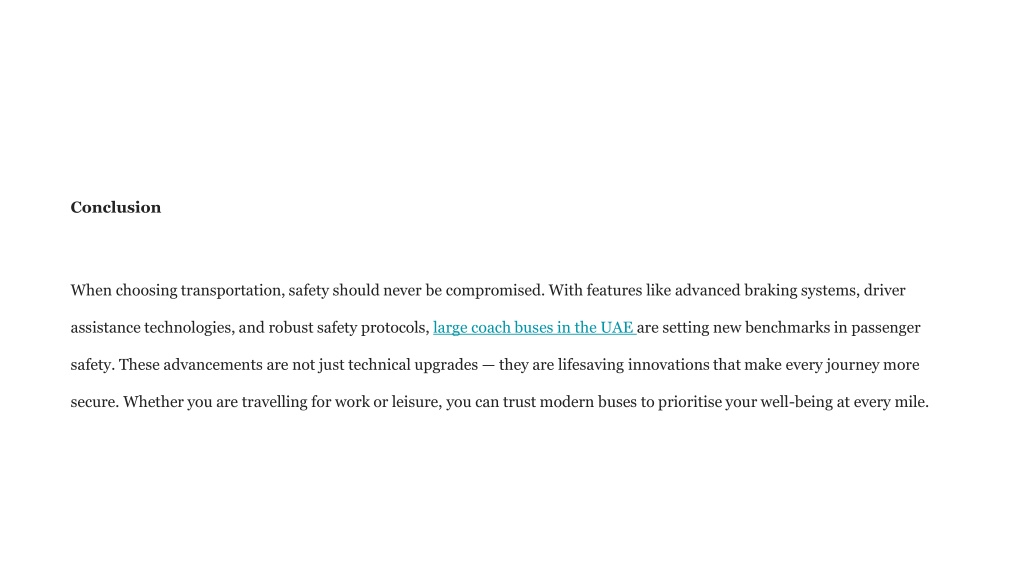 Conclusion

When choosing transportation, safety should never be compromised. With features like advanced braking systems, driver assistance technologies, and robust safety protocols, large coach buses in the UAE are setting new benchmarks in passenger safety. These advancements are not just technical upgrades — they are lifesaving innovations that make every journey more secure. Whether you are travelling for work or leisure, you can trust modern buses to prioritise your well-being at every mile.